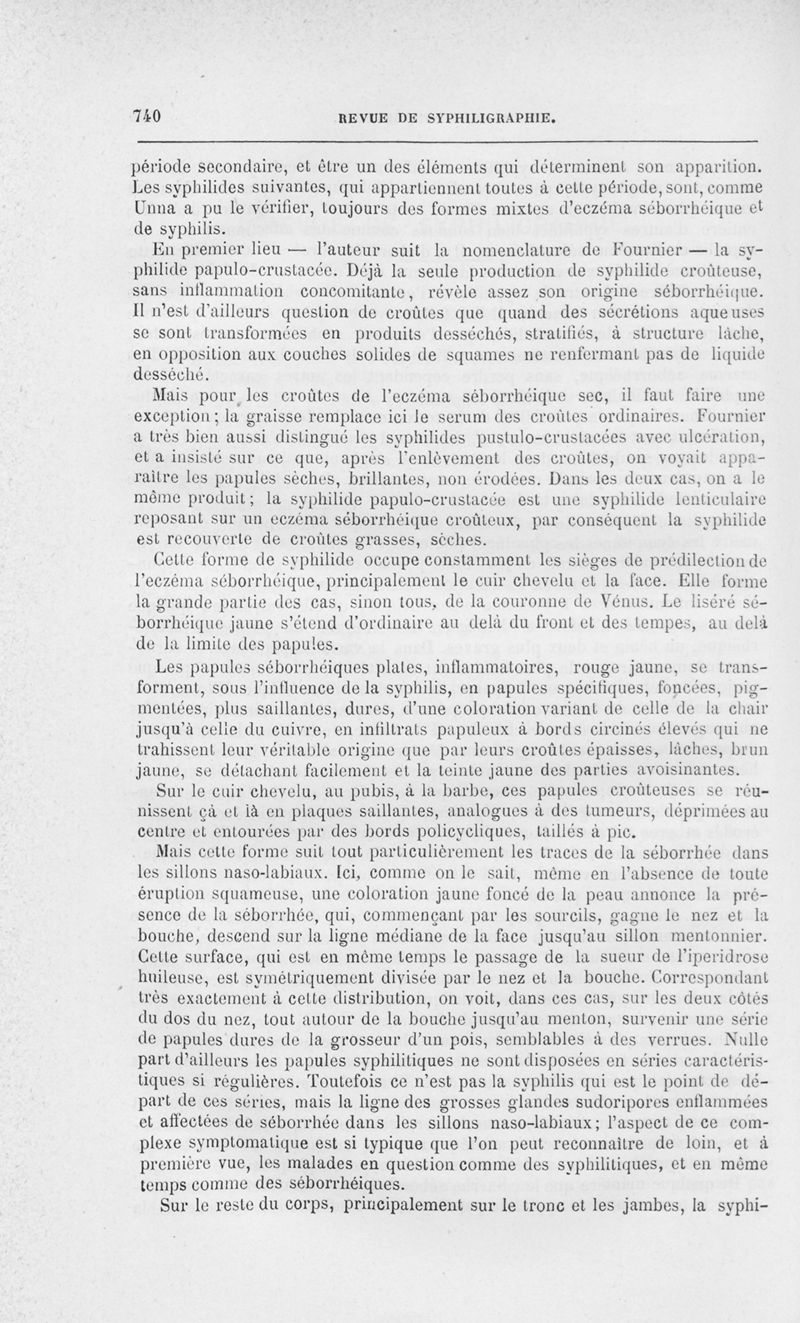 740 REVUE DE SYPHILIGRAPHIE.

période secondaire, et être un des éléments qui déterminent son apparition. Les syphilides suivantes, qui appartiennent toutes à cette période, sont, comme Unna a pu le vérifier, toujours des formes mixtes d'eczéma séborrhéique et de syphilis.

En premier lieu — l'auteur suit la nomenclature de Fournier — la syphilide papulo-crustacée. Déjà la seule production de syphilide croûteuse, sans inflammation concomitante, révèle assez son origine séborrhéique. Il n'est d'ailleurs question de croûtes que quand des sécrétions aqueuses se sont transformées en produits desséchés, stratifiés, à structure lâche, en opposition aux couches solides de squames ne renfermant pas de liquide desséché.

Mais pour les croûtes de l'eczéma séborrhéique sec, il faut faire une exception; la graisse remplace ici le serum des croûtes ordinaires. Fournier a très bien aussi distingué les syphilides pustulo-crustacées avec ulcération, et a insisté sur ce que, après l'enlèvement des croûtes, on voyait apparaître les papules sèches, brillantes, non érodées. Dans les deux cas, on a le même produit; la syphilide papulo-crustacée est une syphilide lenticulaire reposant sur un eczéma séborrhéique croûteux, par conséquent la syphilide est recouverte de croûtes grasses, sèches.

Cette forme de syphilide occupe constamment les sièges de prédilection de l'eczéma séborrhéique, principalement le cuir chevelu et la face. Elle forme la grande partie des cas, sinon tous, de la couronne de Vénus. Le liséré séborrhéique jaune s'étend d'ordinaire au delà du front et des tempes, au delà de la limite des papules.

Les papules séborrhéiques plates, inflammatoires, rouge jaune, se transforment, sous l'influence de la syphilis, en papules spécifiques, foncées, pigmentées, plus saillantes, dures, d'une coloration variant de celle de la chair jusqu'à celle du cuivre, en infiltrats papuleux à bords circinés élevés qui ne trahissent leur véritable origine que par leurs croûtes épaisses, lâches, brun jaune, se détachant facilement et la teinte jaune des parties avoisinantes.

Sur le cuir chevelu, au pubis, à la barbe, ces papules croûteuses se réunissent çà et là en plaques saillantes, analogues à des tumeurs, déprimées au centre et entourées par des bords policycliques, taillés à pic.

Mais cette forme suit tout particulièrement les traces de la séborrhée dans les sillons naso-labiaux. Ici, comme on le sait, même en l'absence de toute éruption squameuse, une coloration jaune foncé de la peau annonce la présence de la séborrhée, qui, commençant par les sourcils, gagne le nez et la bouche, descend sur la ligne médiane de la face jusqu'au sillon mentonnier. Cette surface, qui est en même temps le passage de la sueur de l'iperidrose huileuse, est symétriquement divisée par le nez et la bouche. Correspondant très exactement à cette distribution, on voit, dans ces cas, sur les deux côtés du dos du nez, tout autour de la bouche jusqu'au menton, survenir une série de papules dures de la grosseur d'un pois, semblables à des verrues. Nulle part d'ailleurs les papules syphilitiques ne sont disposées en séries caractéristiques si régulières. Toutefois ce n'est pas la syphilis qui est le point de départ de ces séries, mais la ligne des grosses glandes sudoripores enflammées et affectées de séborrhée dans les sillons naso-labiaux; l'aspect de ce complexe symptomatique est si typique que l'on peut reconnaître de loin, et à première vue, les malades en question comme des syphilitiques, et en même temps comme des séborrhéiques.

Sur le reste du corps, principalement sur le tronc et les jambes, la syphi-